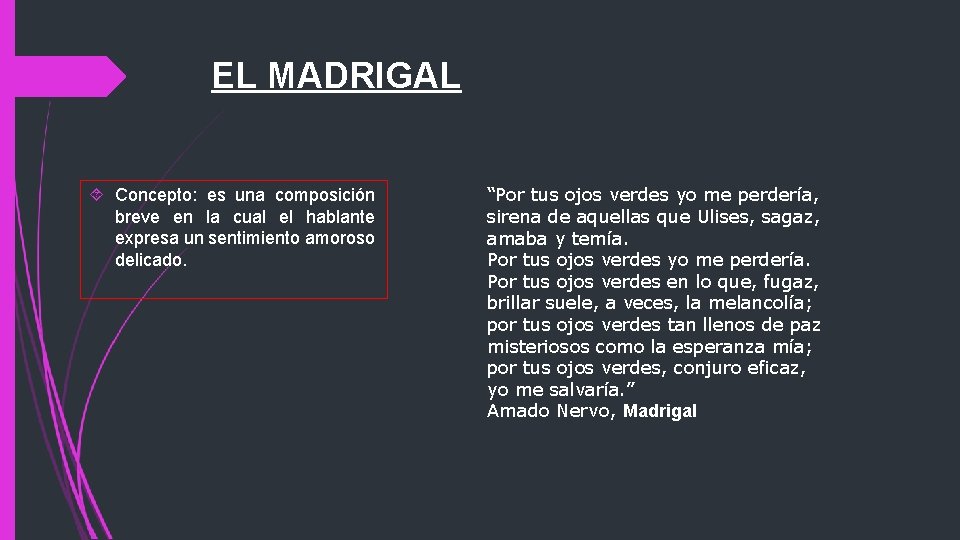 EL MADRIGAL

Concepto: es una composición breve en la cual el hablante expresa un sentimiento amoroso delicado.

“Por tus ojos verdes yo me perdería,
sirena de aquellas que Ulises, sagaz,
amaba y temía.
Por tus ojos verdes yo me perdería.
Por tus ojos verdes en lo que, fugaz,
brillar suele, a veces, la melancolía;
por tus ojos verdes tan llenos de paz
misteriosos como la esperanza mía;
por tus ojos verdes, conjuro eficaz,
yo me salvaría.”
Amado Nervo, Madrigal